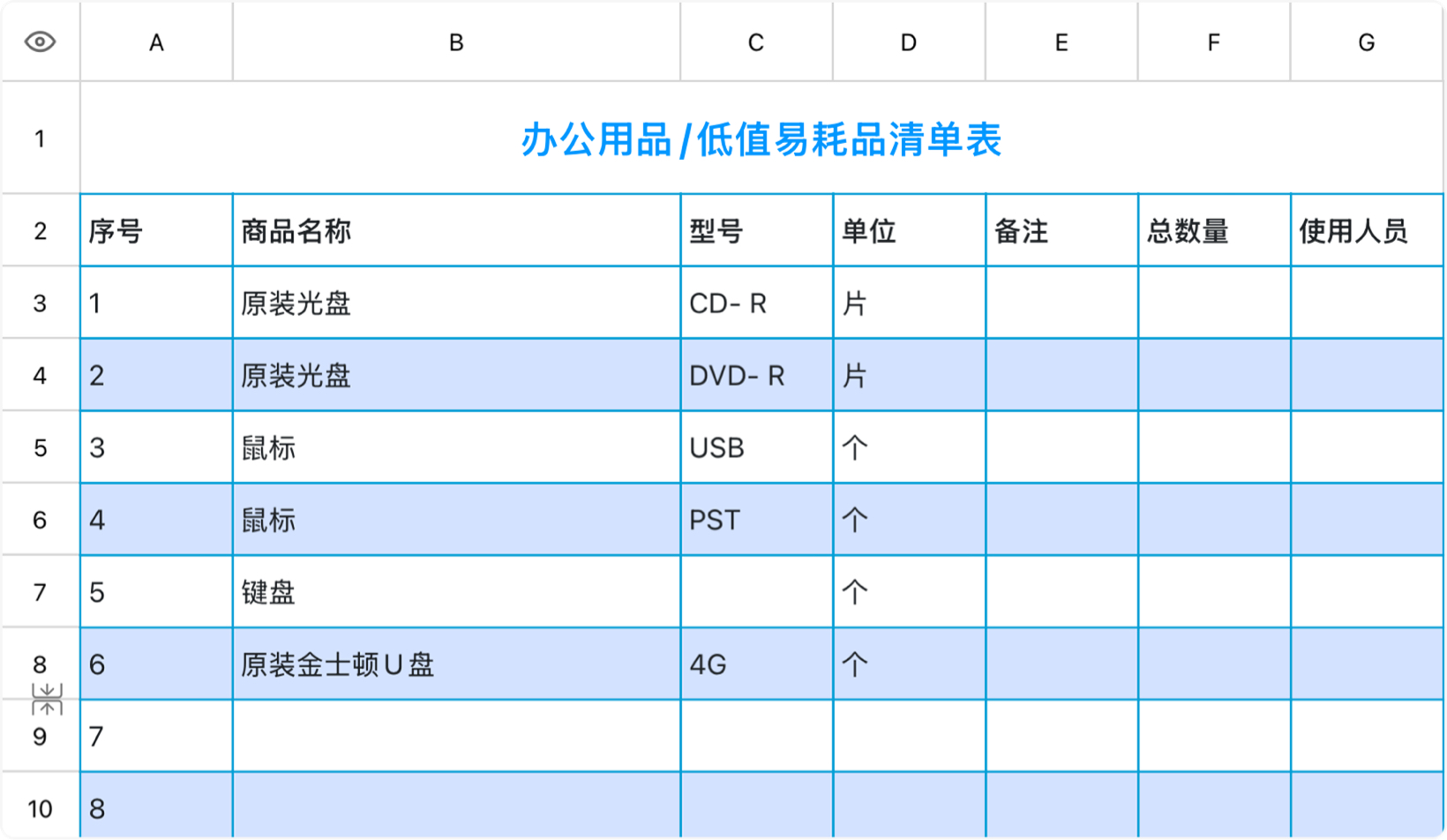 | | A | B | C | D | E | F | G |
|---|---|---|---|---|---|---|---|
| 1 | 办公用品/低值易耗品清单表 | | | | | | |
| 2 | 序号 | 商品名称 | 型号 | 单位 | 备注 | 总数量 | 使用人员 |
| 3 | 1 | 原装光盘 | CD- R | 片 | | | |
| 4 | 2 | 原装光盘 | DVD- R | 片 | | | |
| 5 | 3 | 鼠标 | USB | 个 | | | |
| 6 | 4 | 鼠标 | PST | 个 | | | |
| 7 | 5 | 键盘 | | 个 | | | |
| 8 | 6 | 原装金士顿U盘 | 4G | 个 | | | |
| 9 | 7 | | | | | | |
| 10 | 8 | | | | | | |